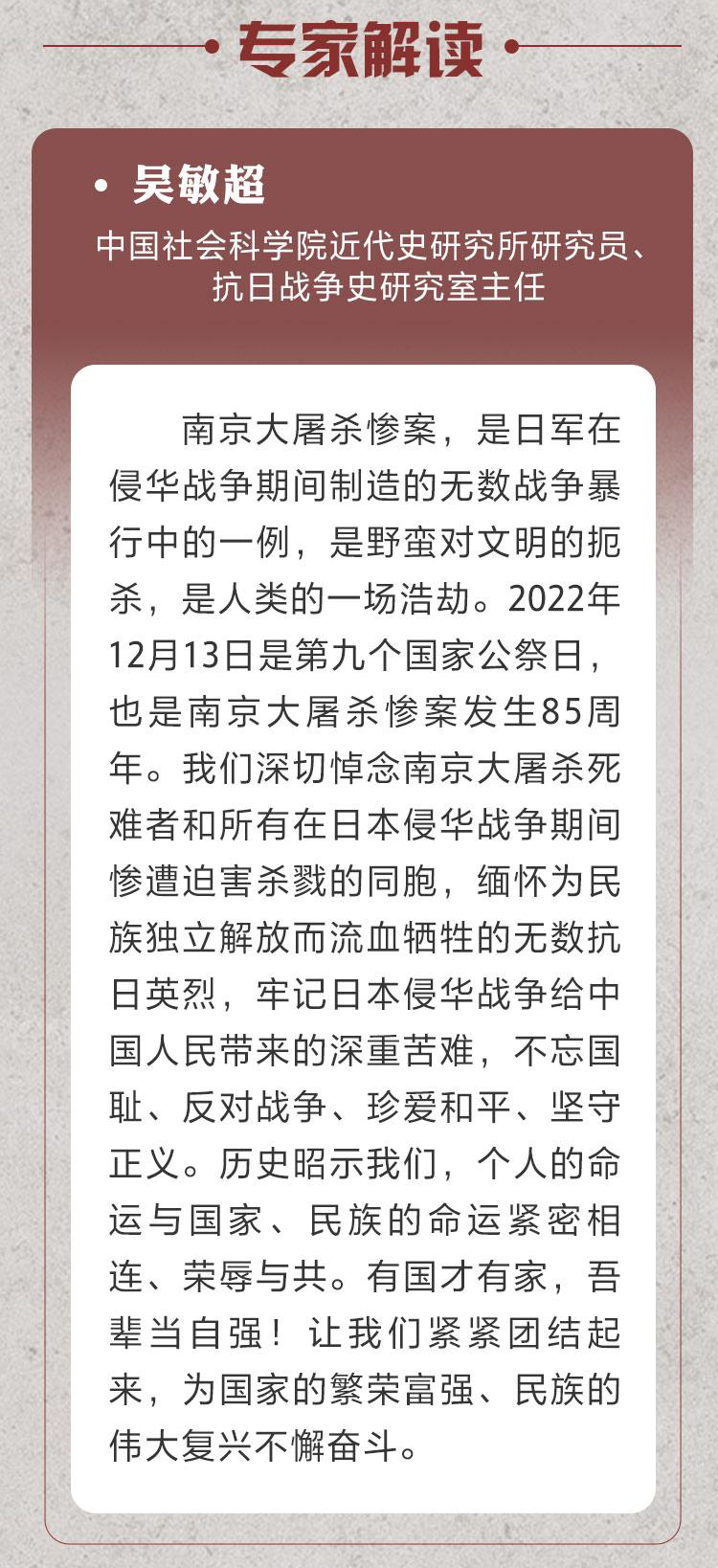 专家解读

• 吴敏超

中国社会科学院近代史研究所研究员、抗日战争史研究室主任

南京大屠杀惨案，是日军在侵华战争期间制造的无数战争暴行中的一例，是野蛮对文明的扼杀，是人类的一场浩劫。2022年12月13日是第九个国家公祭日，也是南京大屠杀惨案发生85周年。我们深切悼念南京大屠杀死难者和所有在日本侵华战争期间惨遭迫害杀戮的同胞，缅怀为民族独立解放而流血牺牲的无数抗日英烈，牢记日本侵华战争给中国人民带来的深重苦难，不忘国耻、反对战争、珍爱和平、坚守正义。历史昭示我们，个人的命运与国家、民族的命运紧密相连、荣辱与共。有国才有家，吾辈当自强！让我们紧紧团结起来，为国家的繁荣富强、民族的伟大复兴不懈奋斗。